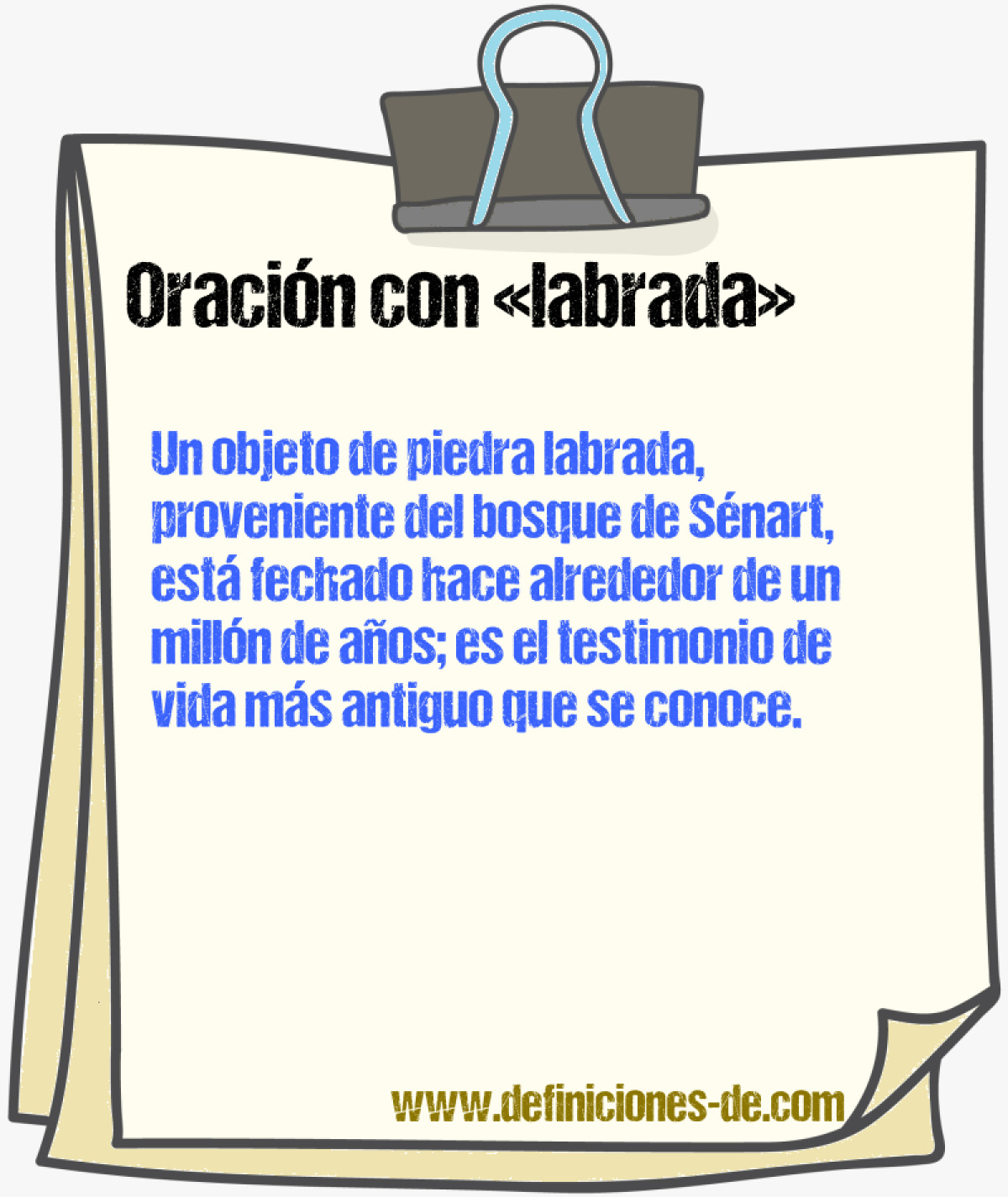 Oración con «labrada»

Un objeto de piedra labrada, proveniente del bosque de Sénart, está fechado hace alrededor de un millón de años; es el testimonio de vida más antiguo que se conoce.

www.definiciones-de.com